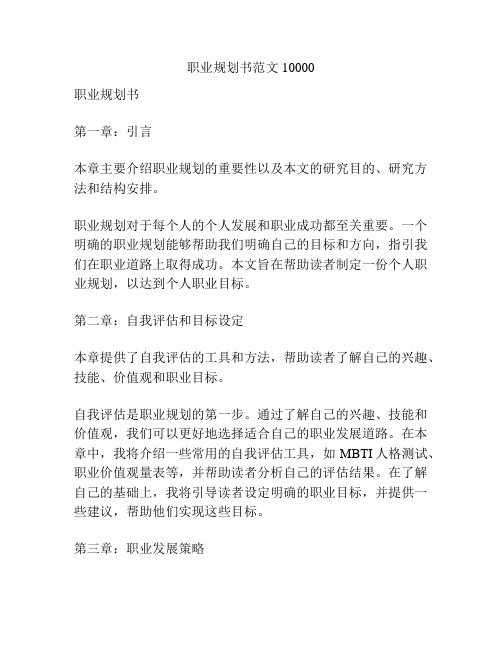 职业规划书范文 10000

职业规划书

第一章：引言

本章主要介绍职业规划的重要性以及本文的研究目的、研究方法和结构安排。

职业规划对于每个人的个人发展和职业成功都至关重要。一个明确的职业规划能够帮助我们明确自己的目标和方向，指引我们在职业道路上取得成功。本文旨在帮助读者制定一份个人职业规划，以达到个人职业目标。

第二章：自我评估和目标设定

本章提供了自我评估的工具和方法，帮助读者了解自己的兴趣、技能、价值观和职业目标。

自我评估是职业规划的第一步。通过了解自己的兴趣、技能和价值观，我们可以更好地选择适合自己的职业发展道路。在本章中，我将介绍一些常用的自我评估工具，如 MBTI 人格测试、职业价值观量表等，并帮助读者分析自己的评估结果。在了解自己的基础上，我将引导读者设定明确的职业目标，并提供一些建议，帮助他们实现这些目标。

第三章：职业发展策略